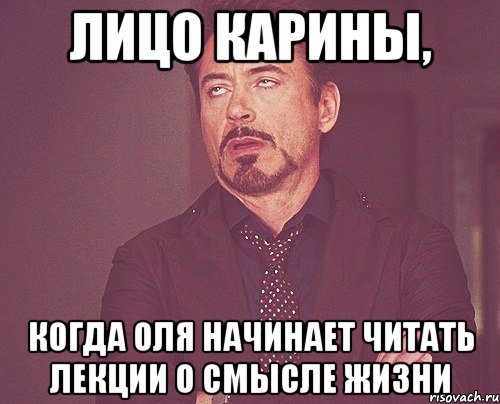 ЛИЦО КАРИНЫ,

КОГДА ОЛЯ НАЧИНАЕТ ЧИТАТЬ ЛЕКЦИИ О СМЫСЛЕ ЖИЗНИ

risovach.ru